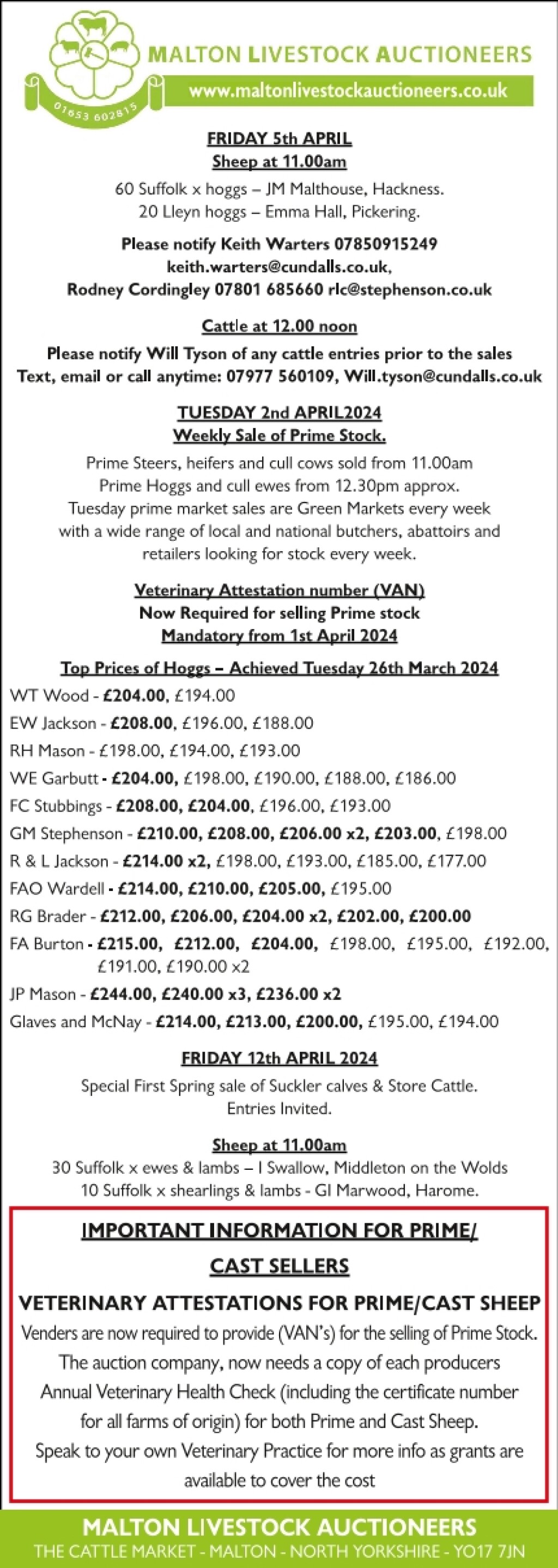 01653 602815

MALTON LIVESTOCK AUCTIONEERS

www.maltonlivestockauctioneers.co.uk

FRIDAY 5th APRIL
Sheep at 11.00am

60 Suffolk x hoggs – JM Malthouse, Hackness.
20 Lleyn hoggs – Emma Hall, Pickering.

Please notify Keith Warters 07850915249
keith.warters@cundalls.co.uk,
Rodney Cordingley 07801 685660 rlc@stephenson.co.uk

Cattle at 12.00 noon

Please notify Will Tyson of any cattle entries prior to the sales
Text, email or call anytime: 07977 560109, Will.tyson@cundalls.co.uk

TUESDAY 2nd APRIL2024
Weekly Sale of Prime Stock.

Prime Steers, heifers and cull cows sold from 11.00am
Prime Hoggs and cull ewes from 12.30pm approx.
Tuesday prime market sales are Green Markets every week with a wide range of local and national butchers, abattoirs and retailers looking for stock every week.

Veterinary Attestation number (VAN)
Now Required for selling Prime stock
Mandatory from 1st April 2024

Top Prices of Hoggs – Achieved Tuesday 26th March 2024

WT Wood - £204.00, £194.00
EW Jackson - £208.00, £196.00, £188.00
RH Mason - £198.00, £194.00, £193.00
WE Garbutt - £204.00, £198.00, £190.00, £188.00, £186.00
FC Stubbings - £208.00, £204.00, £196.00, £193.00
GM Stephenson - £210.00, £208.00, £206.00 x2, £203.00, £198.00
R & L Jackson - £214.00 x2, £198.00, £193.00, £185.00, £177.00
FAO Wardell - £214.00, £210.00, £205.00, £195.00
RG Brader - £212.00, £206.00, £204.00 x2, £202.00, £200.00
FA Burton - £215.00, £212.00, £204.00, £198.00, £195.00, £192.00, £191.00, £190.00 x2
JP Mason - £244.00, £240.00 x3, £236.00 x2
Glaves and McNay - £214.00, £213.00, £200.00, £195.00, £194.00

FRIDAY 12th APRIL 2024

Special First Spring sale of Suckler calves & Store Cattle.
Entries Invited.

Sheep at 11.00am

30 Suffolk x ewes & lambs – I Swallow, Middleton on the Wolds
10 Suffolk x shearlings & lambs - GI Marwood, Harome.

IMPORTANT INFORMATION FOR PRIME/ CAST SELLERS

VETERINARY ATTESTATIONS FOR PRIME/CAST SHEEP

Venders are now required to provide (VAN's) for the selling of Prime Stock. The auction company, now needs a copy of each producers Annual Veterinary Health Check (including the certificate number for all farms of origin) for both Prime and Cast Sheep. Speak to your own Veterinary Practice for more info as grants are available to cover the cost

MALTON LIVESTOCK AUCTIONEERS
THE CATTLE MARKET - MALTON - NORTH YORKSHIRE - YO17 7JN